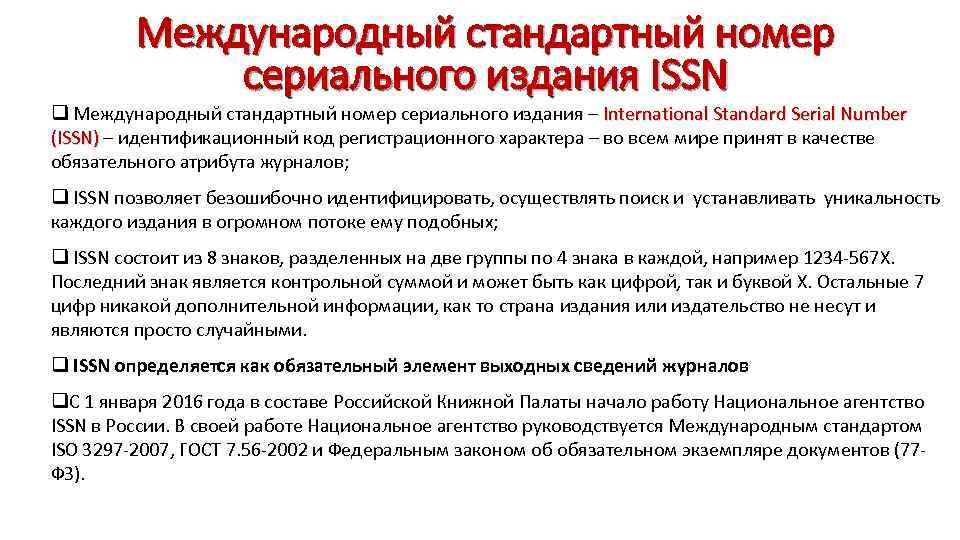 Международный стандартный номер сериального издания ISSN

❑ Международный стандартный номер сериального издания – International Standard Serial Number (ISSN) – идентификационный код регистрационного характера – во всем мире принят в качестве обязательного атрибута журналов;

❑ ISSN позволяет безошибочно идентифицировать, осуществлять поиск и устанавливать уникальность каждого издания в огромном потоке ему подобных;

❑ ISSN состоит из 8 знаков, разделенных на две группы по 4 знака в каждой, например 1234-567X. Последний знак является контрольной суммой и может быть как цифрой, так и буквой X. Остальные 7 цифр никакой дополнительной информации, как то страна издания или издательство не несут и являются просто случайными.

❑ ISSN определяется как обязательный элемент выходных сведений журналов

❑С 1 января 2016 года в составе Российской Книжной Палаты начало работу Национальное агентство ISSN в России. В своей работе Национальное агентство руководствуется Международным стандартом ISO 3297-2007, ГОСТ 7.56-2002 и Федеральным законом об обязательном экземпляре документов (77-ФЗ).